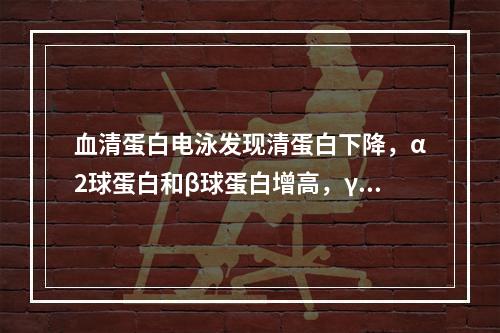 血清蛋白电泳发现清蛋白下降，α2球蛋白和β球蛋白增高，γ...